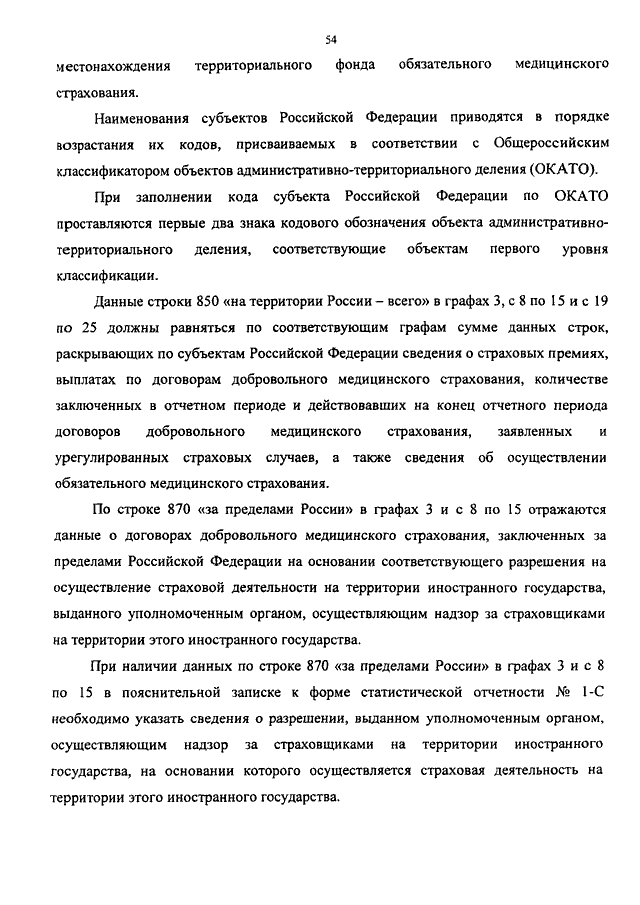 54

местонахождения территориального фонда обязательного медицинского страхования.

Наименования субъектов Российской Федерации приводятся в порядке возрастания их кодов, присваиваемых в соответствии с Общероссийским классификатором объектов административно-территориального деления (ОКАТО).

При заполнении кода субъекта Российской Федерации по ОКАТО проставляются первые два знака кодового обозначения объекта административно-территориального деления, соответствующие объектам первого уровня классификации.

Данные строки 850 «на территории России – всего» в графах 3, с 8 по 15 и с 19 по 25 должны равняться по соответствующим графам сумме данных строк, раскрывающих по субъектам Российской Федерации сведения о страховых премиях, выплатах по договорам добровольного медицинского страхования, количестве заключенных в отчетном периоде и действовавших на конец отчетного периода договоров добровольного медицинского страхования, заявленных и урегулированных страховых случаев, а также сведения об осуществлении обязательного медицинского страхования.

По строке 870 «за пределами России» в графах 3 и с 8 по 15 отражаются данные о договорах добровольного медицинского страхования, заключенных за пределами Российской Федерации на основании соответствующего разрешения на осуществление страховой деятельности на территории иностранного государства, выданного уполномоченным органом, осуществляющим надзор за страховщиками на территории этого иностранного государства.

При наличии данных по строке 870 «за пределами России» в графах 3 и с 8 по 15 в пояснительной записке к форме статистической отчетности № 1-С необходимо указать сведения о разрешении, выданном уполномоченным органом, осуществляющим надзор за страховщиками на территории иностранного государства, на основании которого осуществляется страховая деятельность на территории этого иностранного государства.